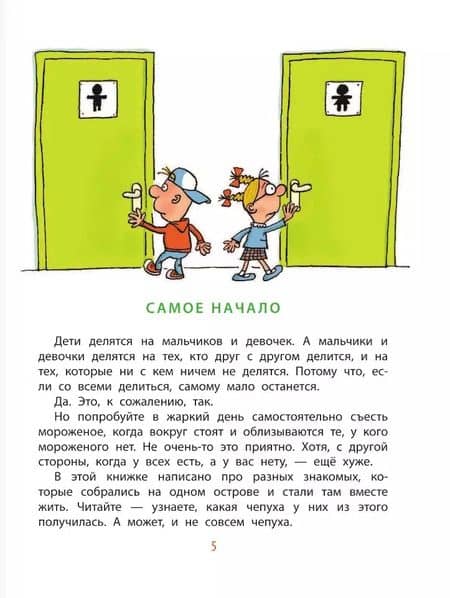 САМОЕ НАЧАЛО

Дети делятся на мальчиков и девочек. А мальчики и девочки делятся на тех, кто друг с другом делится, и на тех, которые ни с кем ничем не делятся. Потому что, если со всеми делиться, самому мало останется.

Да. Это, к сожалению, так.

Но попробуйте в жаркий день самостоятельно съесть мороженое, когда вокруг стоят и облизываются те, у кого мороженого нет. Не очень-то это приятно. Хотя, с другой стороны, когда у всех есть, а у вас нету, — ещё хуже.

В этой книжке написано про разных знакомых, которые собрались на одном острове и стали там вместе жить. Читайте — узнаете, какая чепуха у них из этого получилась. А может, и не совсем чепуха.

5